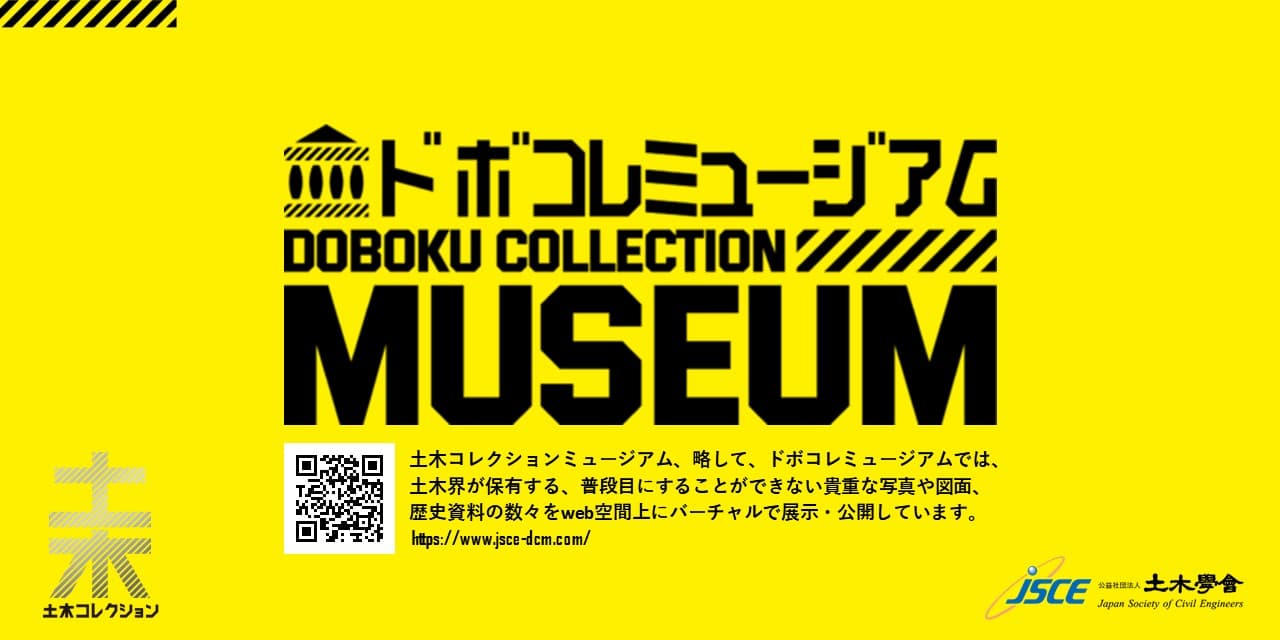 ドボコレミュージアム
DOBOKU COLLECTION
MUSEUM

土木コレクションミュージアム、略して、ドボコレミュージアムでは、土木界が保有する、普段目にすることができない貴重な写真や図面、歴史資料の数々をweb空間上にバーチャルで展示・公開しています。

https://www.jsce-dcm.com/

土木

土木コレクション

JSCE 公益社団法人 土木學會
Japan Society of Civil Engineers